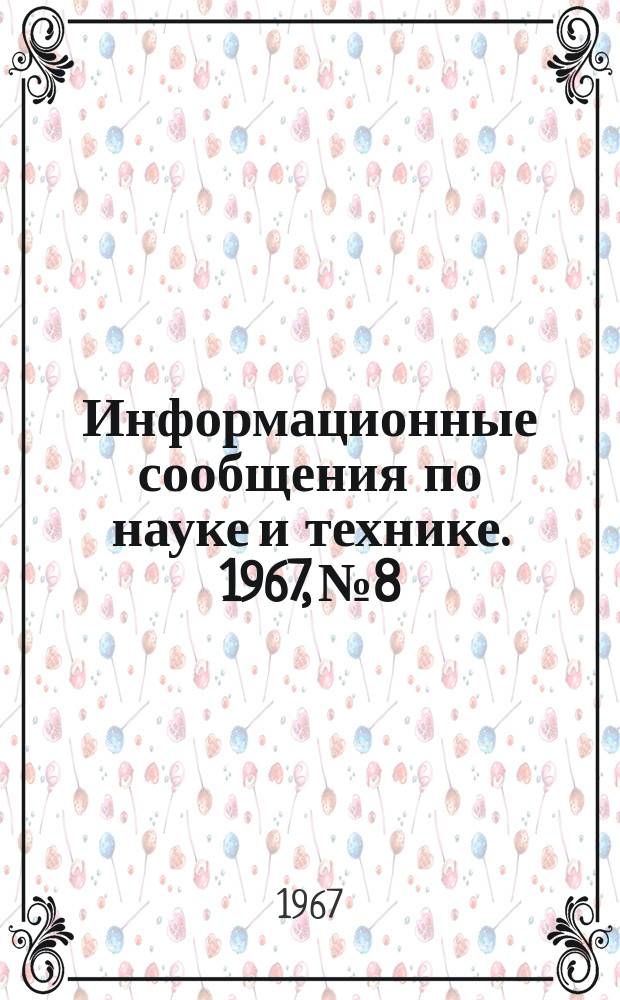 Информационные сообщения по науке и технике. 1967, № 8

1967